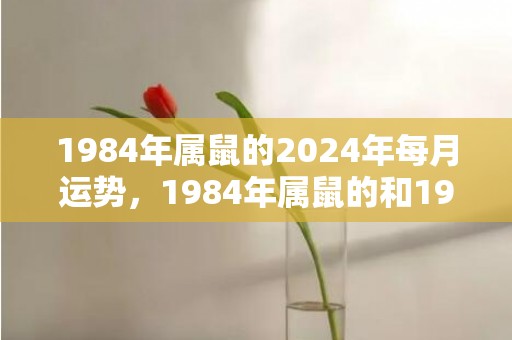 1984年属鼠的2024年每月运势，1984年属鼠的和19